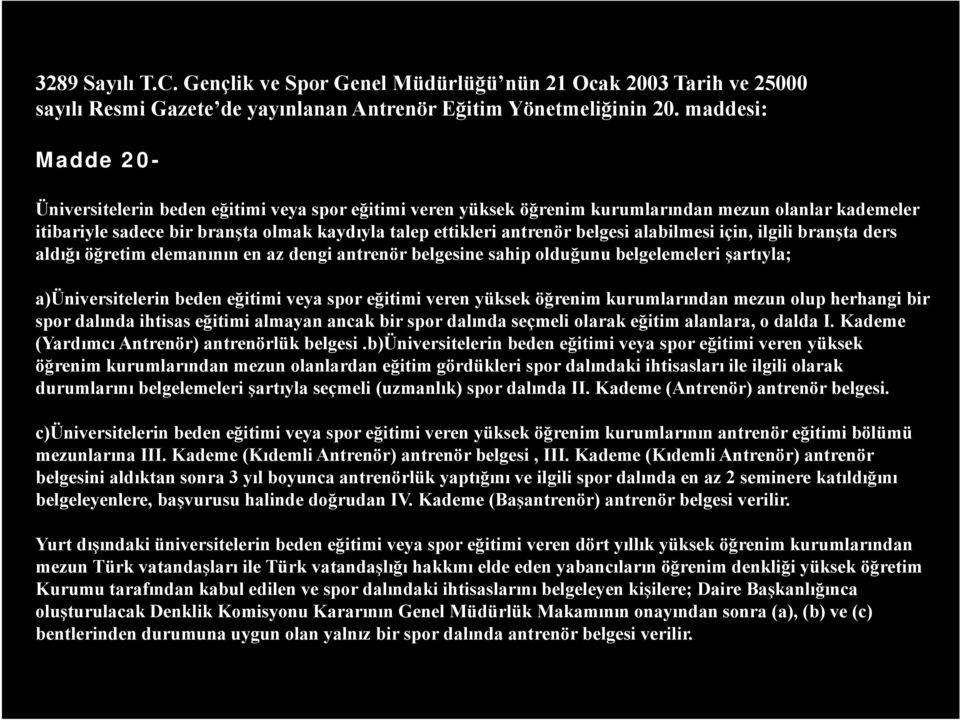 3289 Sayılı T.C. Gençlik ve Spor Genel Müdürlüğü'nün 21 Ocak 2003 Tarih ve 25000 sayılı Resmi Gazete'de yayınlanan Antrenör Eğitim Yönetmeliğinin 20. maddesi:

Madde 20-

Üniversitelerin beden eğitimi veya spor eğitimi veren yüksek öğrenim kurumlarından mezun olanlar kademeler itibariyle sadece bir branşta olmak kaydıyla talep ettikleri antrenör belgesi alabilmesi için, ilgili branşta ders aldığı öğretim elemanının en az dengi antrenör belgesine sahip olduğunu belgelemeleri şartıyla;

a)Üniversitelerin beden eğitimi veya spor eğitimi veren yüksek öğrenim kurumlarından mezun olup herhangi bir spor dalında ihtisas eğitimi almayan ancak bir spor dalında seçmeli olarak eğitim alanlara, o dalda I. Kademe (Yardımcı Antrenör) antrenörlük belgesi .b)Üniversitelerin beden eğitimi veya spor eğitimi veren yüksek öğrenim kurumlarından mezun olanlardan eğitim gördükleri spor dalındaki ihtisasları ile ilgili olarak durumlarını belgelemeleri şartıyla seçmeli (uzmanlık) spor dalında II. Kademe (Antrenör) antrenör belgesi.

c)Üniversitelerin beden eğitimi veya spor eğitimi veren yüksek öğrenim kurumlarının antrenör eğitimi bölümü mezunlarına III. Kademe (Kıdemli Antrenör) antrenör belgesi , III. Kademe (Kıdemli Antrenör) antrenör belgesini aldıktan sonra 3 yıl boyunca antrenörlük yaptığını ve ilgili spor dalında en az 2 seminere katıldığını belgeleyenlere, başvurusu halinde doğrudan IV. Kademe (Başantrenör) antrenör belgesi verilir.

Yurt dışındaki üniversitelerin beden eğitimi veya spor eğitimi veren dört yıllık yüksek öğrenim kurumlarından mezun Türk vatandaşları ile Türk vatandaşlığı hakkını elde eden yabancıların öğrenim denkliği yüksek öğretim Kurumu tarafından kabul edilen ve spor dalındaki ihtisaslarını belgeleyen kişilere; Daire Başkanlığınca oluşturulacak Denklik Komisyonu Kararının Genel Müdürlük Makamının onayından sonra (a), (b) ve (c) bentlerinden durumuna uygun olan yalnız bir spor dalında antrenör belgesi verilir.